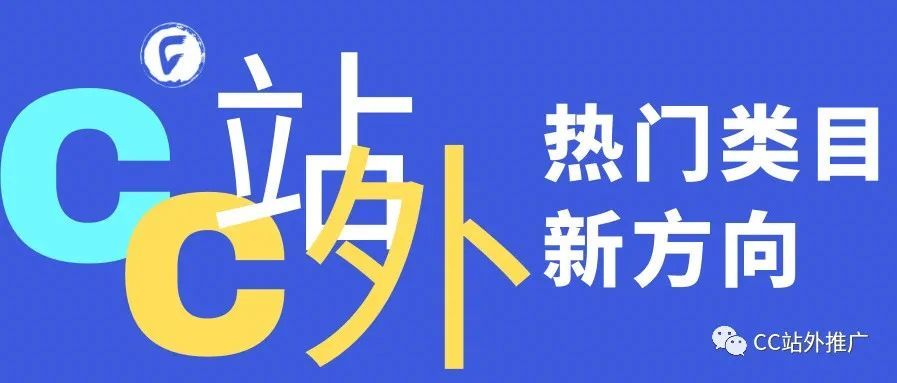 CC站外

热门类目
新方向

CC站外推广